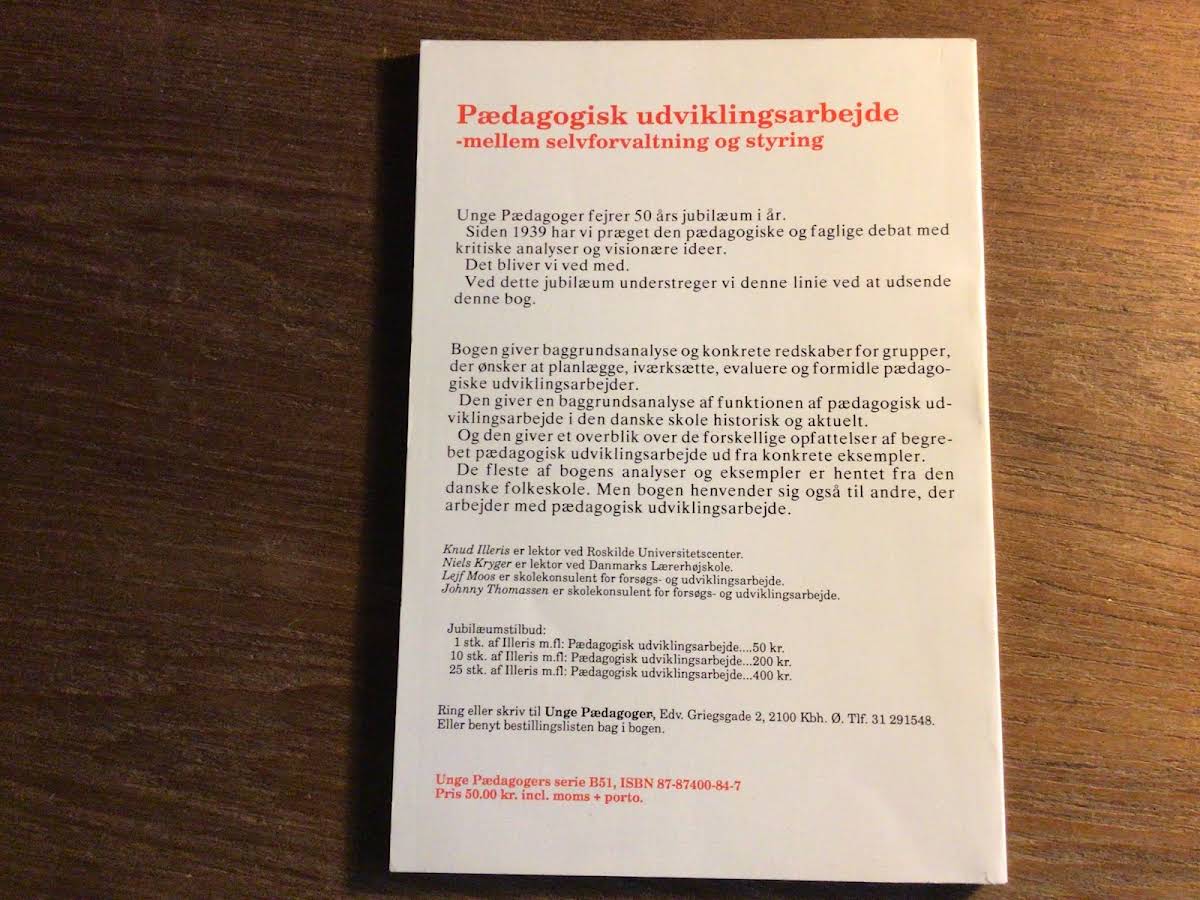 Pædagogisk udviklingsarbejde
-mellem selvforvaltning og styring

Unge Pædagoger fejrer 50 års jubilæum i år.

Siden 1939 har vi præget den pædagogiske og faglige debat med kritiske analyser og visionære ideer.

Det bliver vi ved med.

Ved dette jubilæum understreger vi denne linie ved at udsende denne bog.

Bogen giver baggrundsanalyse og konkrete redskaber for grupper, der ønsker at planlægge, iværksætte, evaluere og formidle pædagogiske udviklingsarbejder.

Den giver en baggrundsanalyse af funktionen af pædagogisk udviklingsarbejde i den danske skole historisk og aktuelt.

Og den giver et overblik over de forskellige opfattelser af begrebet pædagogisk udviklingsarbejde ud fra konkrete eksempler.

De fleste af bogens analyser og eksempler er hentet fra den danske folkeskole. Men bogen henvender sig også til andre, der arbejder med pædagogisk udviklingsarbejde.

Knud Illeris er lektor ved Roskilde Universitetscenter.
Niels Kryger er lektor ved Danmarks Lærerhøjskole.
Lejf Moos er skolekonsulent for forsøgs- og udviklingsarbejde.
Johnny Thomassen er skolekonsulent for forsøgs- og udviklingsarbejde.

Jubilæumstilbud:
1 stk. af Illeris m.fl: Pædagogisk udviklingsarbejde....50 kr.
10 stk. af Illeris m.fl: Pædagogisk udviklingsarbejde...200 kr.
25 stk. af Illeris m.fl: Pædagogisk udviklingsarbejde...400 kr.

Ring eller skriv til Unge Pædagoger, Edv. Griegsgade 2, 2100 Kbh. Ø. Tlf. 31 291548.
Eller benyt bestillingslisten bag i bogen.

Unge Pædagogers serie B51, ISBN 87-87400-84-7
Pris 50.00 kr. incl. moms + porto.